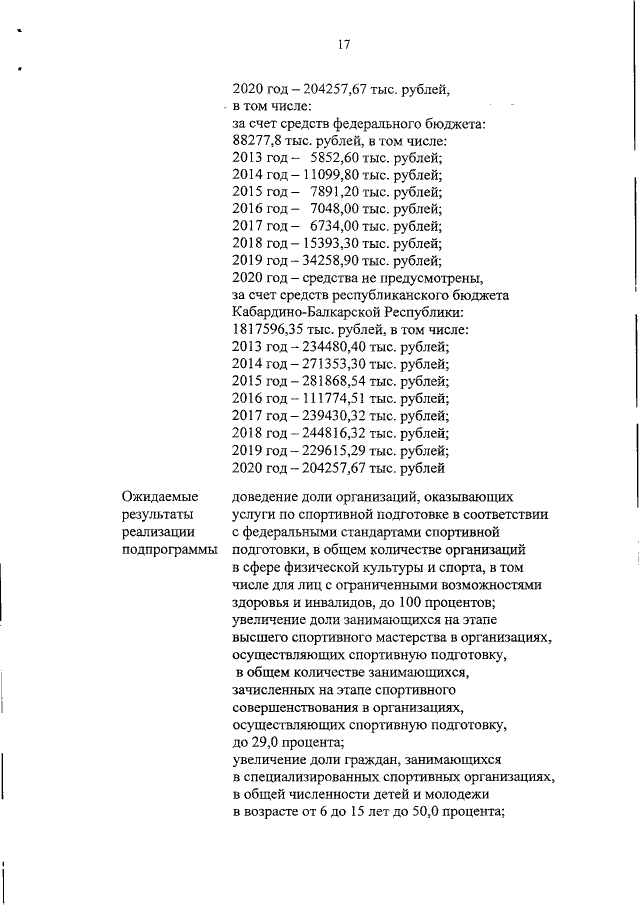 17

2020 год – 204257,67 тыс. рублей,
в том числе:
за счет средств федерального бюджета:
88277,8 тыс. рублей, в том числе:
2013 год – 5852,60 тыс. рублей;
2014 год – 11099,80 тыс. рублей;
2015 год – 7891,20 тыс. рублей;
2016 год – 7048,00 тыс. рублей;
2017 год – 6734,00 тыс. рублей;
2018 год – 15393,30 тыс. рублей;
2019 год – 34258,90 тыс. рублей;
2020 год – средства не предусмотрены,
за счет средств республиканского бюджета Кабардино-Балкарской Республики:
1817596,35 тыс. рублей, в том числе:
2013 год – 234480,40 тыс. рублей;
2014 год – 271353,30 тыс. рублей;
2015 год – 281868,54 тыс. рублей;
2016 год – 111774,51 тыс. рублей;
2017 год – 239430,32 тыс. рублей;
2018 год – 244816,32 тыс. рублей;
2019 год – 229615,29 тыс. рублей;
2020 год – 204257,67 тыс. рублей

Ожидаемые результаты реализации подпрограммы

доведение доли организаций, оказывающих услуги по спортивной подготовке в соответствии с федеральными стандартами спортивной подготовки, в общем количестве организаций в сфере физической культуры и спорта, в том числе для лиц с ограниченными возможностями здоровья и инвалидов, до 100 процентов;
увеличение доли занимающихся на этапе высшего спортивного мастерства в организациях, осуществляющих спортивную подготовку, в общем количестве занимающихся, зачисленных на этапе спортивного совершенствования в организациях, осуществляющих спортивную подготовку, до 29,0 процента;
увеличение доли граждан, занимающихся в специализированных спортивных организациях, в общей численности детей и молодежи в возрасте от 6 до 15 лет до 50,0 процента;